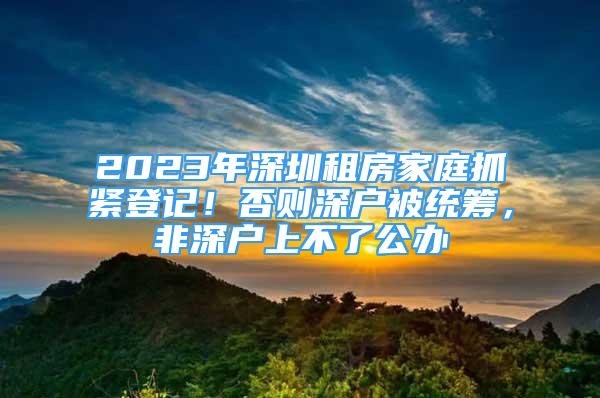 2023年深圳租房家庭抓紧登记！否则深户被统筹，非深户上不了公办